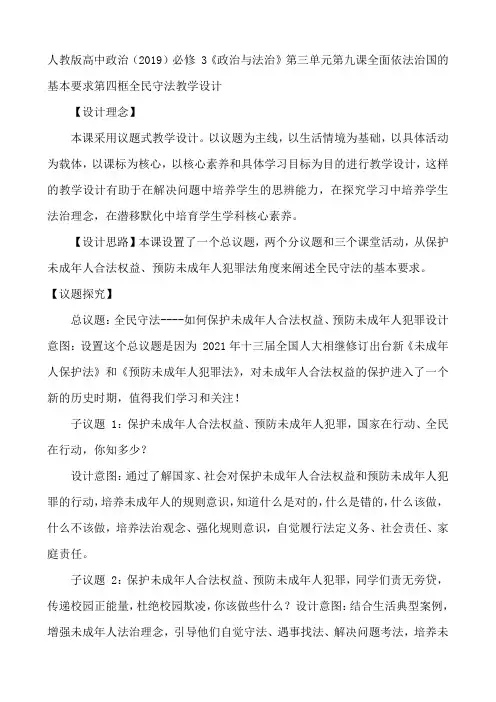 人教版高中政治（2019）必修 3《政治与法治》第三单元第九课全面依法治国的基本要求第四框全民守法教学设计

【设计理念】

本课采用议题式教学设计。以议题为主线，以生活情境为基础，以具体活动为载体，以课标为核心，以核心素养和具体学习目标为目的进行教学设计，这样的教学设计有助于在解决问题中培养学生的思辨能力，在探究学习中培养学生法治理念，在潜移默化中培育学生学科核心素养。

【设计思路】本课设置了一个总议题，两个分议题和三个课堂活动，从保护未成年人合法权益、预防未成年人犯罪法角度来阐述全民守法的基本要求。

【议题探究】

总议题：全民守法----如何保护未成年人合法权益、预防未成年人犯罪设计意图：设置这个总议题是因为 2021 年十三届全国人大相继修订出台新《未成年人保护法》和《预防未成年人犯罪法》，对未成年人合法权益的保护进入了一个新的历史时期，值得我们学习和关注！

子议题 1：保护未成年人合法权益、预防未成年人犯罪，国家在行动、全民在行动，你知多少？

设计意图：通过了解国家、社会对保护未成年人合法权益和预防未成年人犯罪的行动，培养未成年人的规则意识，知道什么是对的，什么是错的，什么该做，什么不该做，培养法治观念、强化规则意识，自觉履行法定义务、社会责任、家庭责任。

子议题 2：保护未成年人合法权益、预防未成年人犯罪，同学们责无旁贷，传递校园正能量，杜绝校园欺凌，你该做些什么？设计意图：结合生活典型案例，增强未成年人法治理念，引导他们自觉守法、遇事找法、解决问题考法，培养未